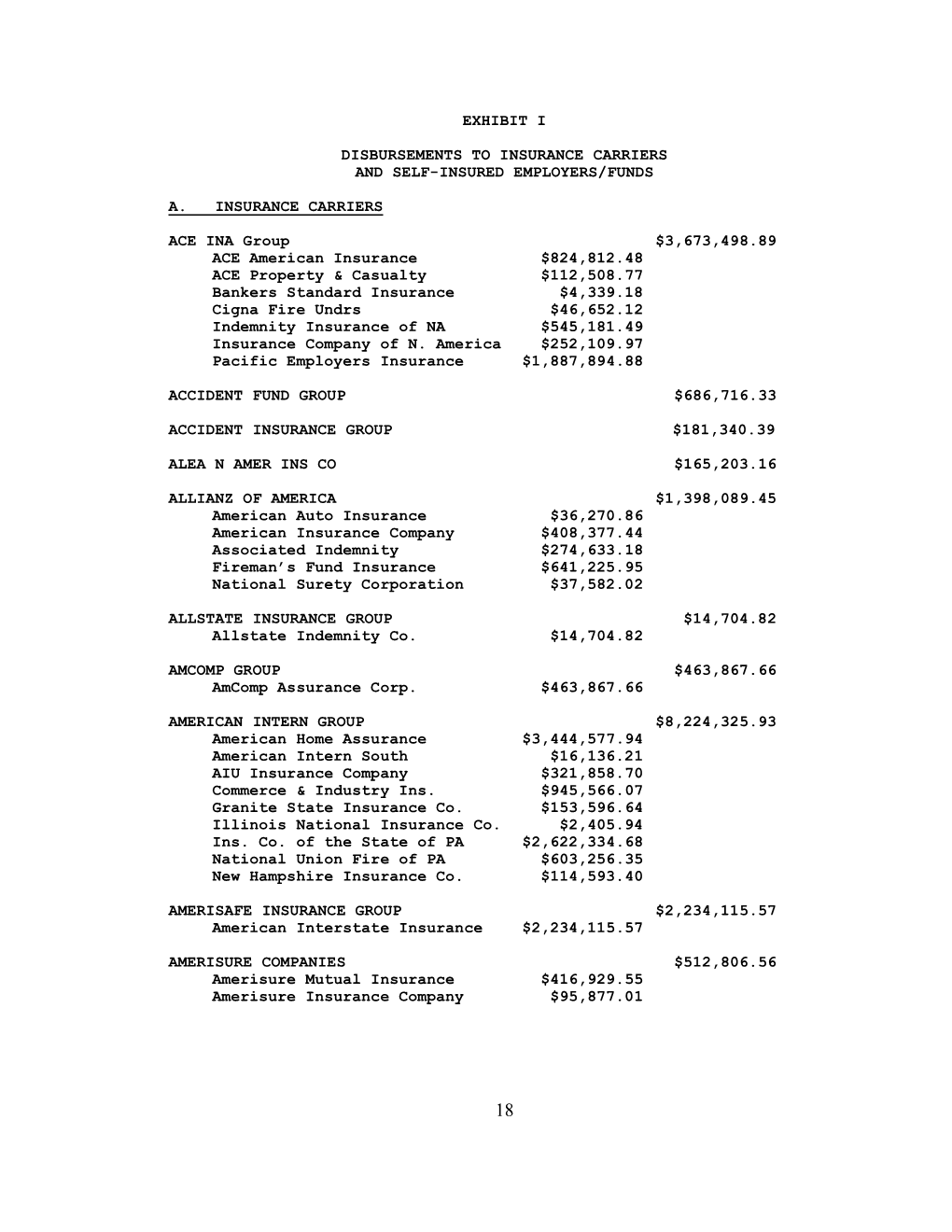 EXHIBIT I

DISBURSEMENTS TO INSURANCE CARRIERS AND SELF-INSURED EMPLOYERS/FUNDS

A. INSURANCE CARRIERS

| | | |
|---|---|---|
| ACE INA Group | | \$3,673,498.89 |
| ACE American Insurance | \$824,812.48 | |
| ACE Property & Casualty | \$112,508.77 | |
| Bankers Standard Insurance | \$4,339.18 | |
| Cigna Fire Undrs | \$46,652.12 | |
| Indemnity Insurance of NA | \$545,181.49 | |
| Insurance Company of N. America | \$252,109.97 | |
| Pacific Employers Insurance | \$1,887,894.88 | |
| ACCIDENT FUND GROUP | | \$686,716.33 |
| ACCIDENT INSURANCE GROUP | | \$181,340.39 |
| ALEA N AMER INS CO | | \$165,203.16 |
| ALLIANZ OF AMERICA | | \$1,398,089.45 |
| American Auto Insurance | \$36,270.86 | |
| American Insurance Company | \$408,377.44 | |
| Associated Indemnity | \$274,633.18 | |
| Fireman's Fund Insurance | \$641,225.95 | |
| National Surety Corporation | \$37,582.02 | |
| ALLSTATE INSURANCE GROUP | | \$14,704.82 |
| Allstate Indemnity Co. | \$14,704.82 | |
| AMCOMP GROUP | | \$463,867.66 |
| AmComp Assurance Corp. | \$463,867.66 | |
| AMERICAN INTERN GROUP | | \$8,224,325.93 |
| American Home Assurance | \$3,444,577.94 | |
| American Intern South | \$16,136.21 | |
| AIU Insurance Company | \$321,858.70 | |
| Commerce & Industry Ins. | \$945,566.07 | |
| Granite State Insurance Co. | \$153,596.64 | |
| Illinois National Insurance Co. | \$2,405.94 | |
| Ins. Co. of the State of PA | \$2,622,334.68 | |
| National Union Fire of PA | \$603,256.35 | |
| New Hampshire Insurance Co. | \$114,593.40 | |
| AMERISAFE INSURANCE GROUP | | \$2,234,115.57 |
| American Interstate Insurance | \$2,234,115.57 | |
| AMERISURE COMPANIES | | \$512,806.56 |
| Amerisure Mutual Insurance | \$416,929.55 | |
| Amerisure Insurance Company | \$95,877.01 | |

18